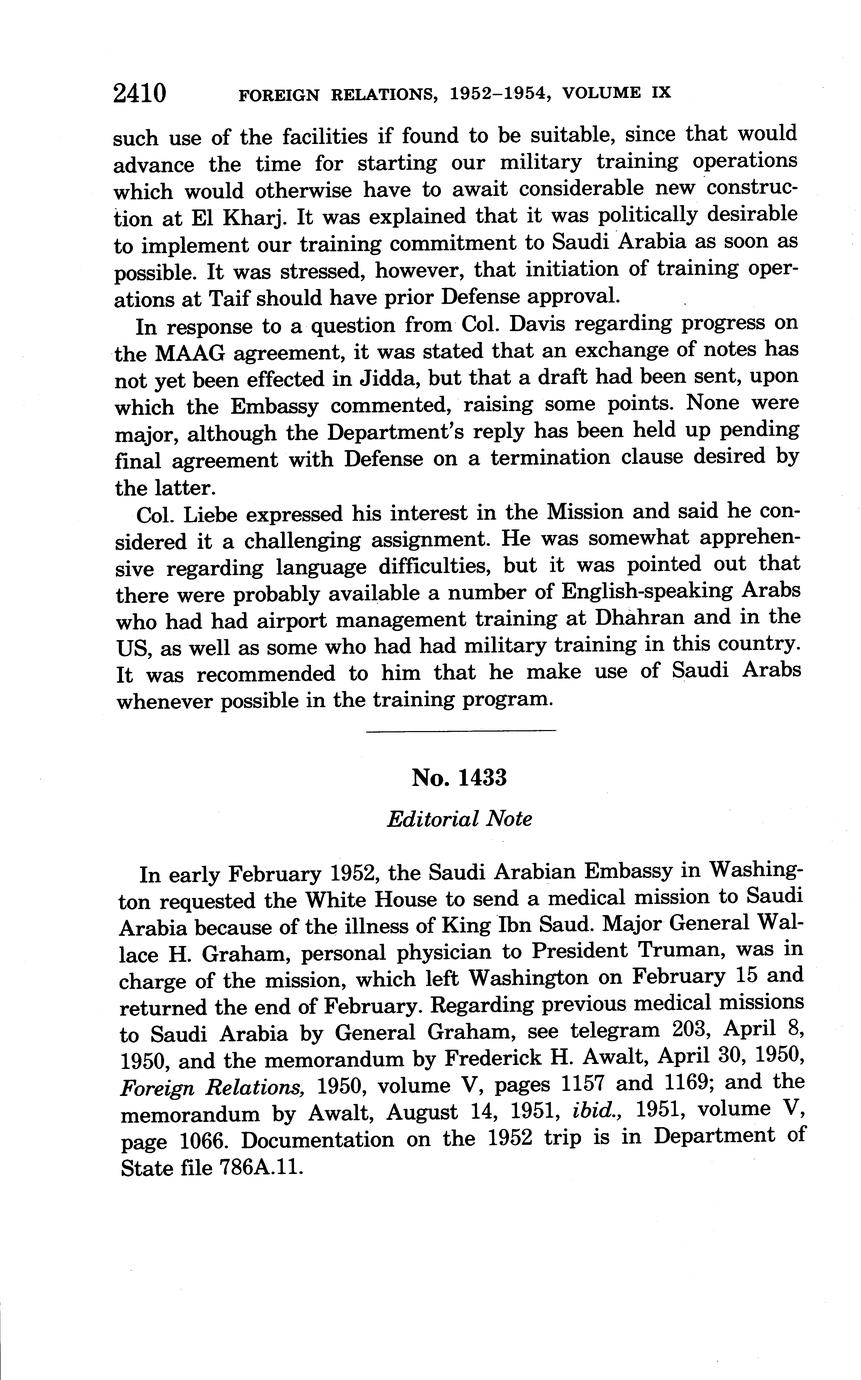 2410 FOREIGN RELATIONS, 1952–1954, VOLUME IX

such use of the facilities if found to be suitable, since that would advance the time for starting our military training operations which would otherwise have to await considerable new construction at El Kharj. It was explained that it was politically desirable to implement our training commitment to Saudi Arabia as soon as possible. It was stressed, however, that initiation of training operations at Taif should have prior Defense approval.

In response to a question from Col. Davis regarding progress on the MAAG agreement, it was stated that an exchange of notes has not yet been effected in Jidda, but that a draft had been sent, upon which the Embassy commented, raising some points. None were major, although the Department's reply has been held up pending final agreement with Defense on a termination clause desired by the latter.

Col. Liebe expressed his interest in the Mission and said he considered it a challenging assignment. He was somewhat apprehensive regarding language difficulties, but it was pointed out that there were probably available a number of English-speaking Arabs who had had airport management training at Dhahran and in the US, as well as some who had had military training in this country. It was recommended to him that he make use of Saudi Arabs whenever possible in the training program.

No. 1433

Editorial Note

In early February 1952, the Saudi Arabian Embassy in Washington requested the White House to send a medical mission to Saudi Arabia because of the illness of King Ibn Saud. Major General Wallace H. Graham, personal physician to President Truman, was in charge of the mission, which left Washington on February 15 and returned the end of February. Regarding previous medical missions to Saudi Arabia by General Graham, see telegram 203, April 8, 1950, and the memorandum by Frederick H. Awalt, April 30, 1950, Foreign Relations, 1950, volume V, pages 1157 and 1169; and the memorandum by Awalt, August 14, 1951, ibid., 1951, volume V, page 1066. Documentation on the 1952 trip is in Department of State file 786A.11.